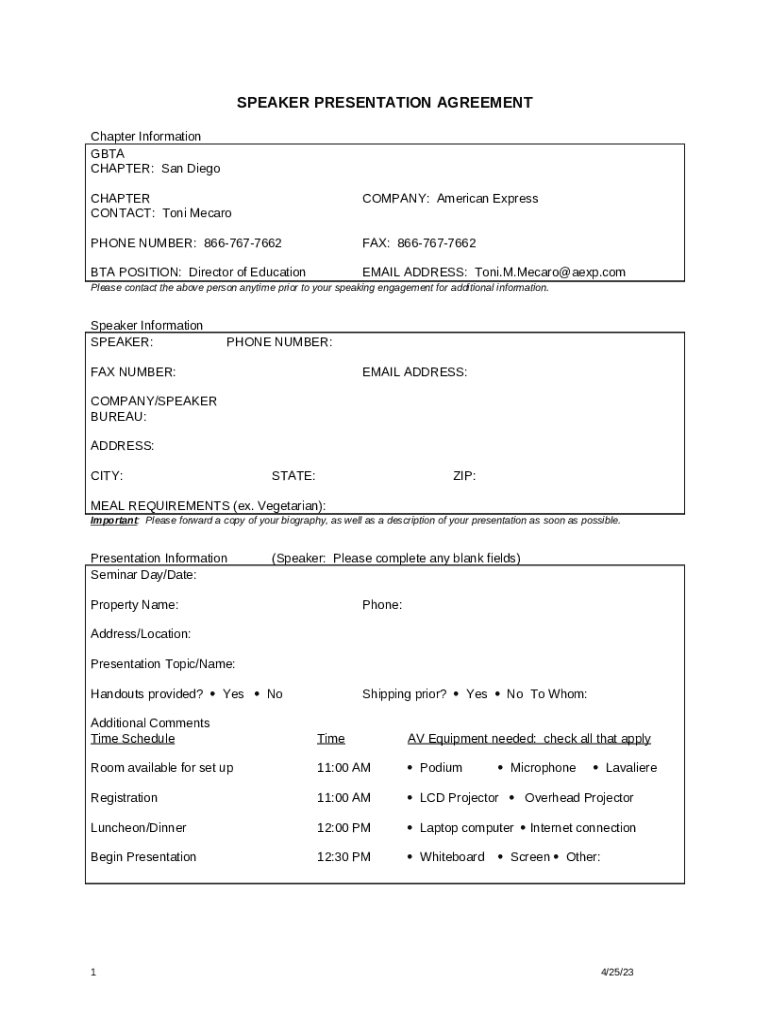 SPEAKER PRESENTATION AGREEMENT

Chapter Information
GBTA
CHAPTER: San Diego

CHAPTER CONTACT: Toni Mecaro
COMPANY: American Express

PHONE NUMBER: 866-767-7662
FAX: 866-767-7662

BTA POSITION: Director of Education
EMAIL ADDRESS: Toni.M.Mecaro@aexp.com

Please contact the above person anytime prior to your speaking engagement for additional information.

Speaker Information
SPEAKER:
PHONE NUMBER:

FAX NUMBER:
EMAIL ADDRESS:

COMPANY/SPEAKER BUREAU:

ADDRESS:

CITY:
STATE:
ZIP:

MEAL REQUIREMENTS (ex. Vegetarian):

Important: Please forward a copy of your biography, as well as a description of your presentation as soon as possible.

Presentation Information (Speaker: Please complete any blank fields)
Seminar Day/Date:

Property Name:
Phone:

Address/Location:

Presentation Topic/Name:

Handouts provided? • Yes • No
Shipping prior? • Yes • No To Whom:

Additional Comments

| Time Schedule | Time | AV Equipment needed: check all that apply |
|---|---|---|
| Room available for set up | 11:00 AM | • Podium • Microphone • Lavaliere |
| Registration | 11:00 AM | • LCD Projector • Overhead Projector |
| Luncheon/Dinner | 12:00 PM | • Laptop computer • Internet connection |
| Begin Presentation | 12:30 PM | • Whiteboard • Screen • Other: |

1
4/25/23